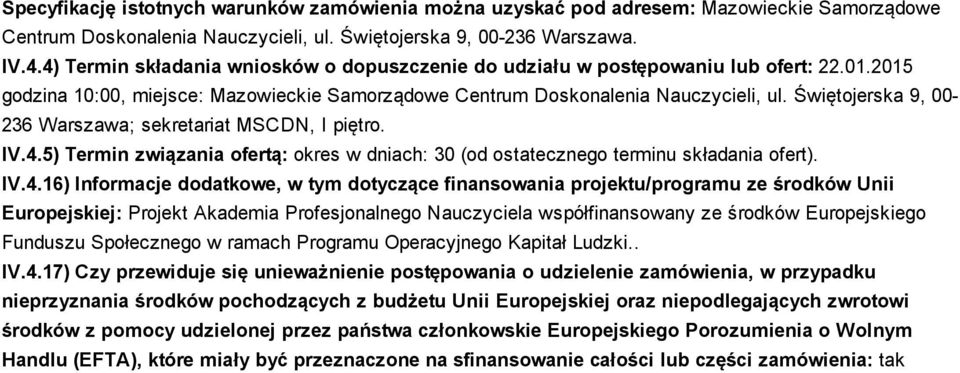 Specyfikację istotnych warunków zamówienia można uzyskać pod adresem: Mazowieckie Samorządowe Centrum Doskonalenia Nauczycieli, ul. Świętojerska 9, 00-236 Warszawa.

IV.4.4) Termin składania wniosków o dopuszczenie do udziału w postępowaniu lub ofert: 22.01.2015 godzina 10:00, miejsce: Mazowieckie Samorządowe Centrum Doskonalenia Nauczycieli, ul. Świętojerska 9, 00-236 Warszawa; sekretariat MSCDN, I piętro.

IV.4.5) Termin związania ofertą: okres w dniach: 30 (od ostatecznego terminu składania ofert).

IV.4.16) Informacje dodatkowe, w tym dotyczące finansowania projektu/programu ze środków Unii Europejskiej: Projekt Akademia Profesjonalnego Nauczyciela współfinansowany ze środków Europejskiego Funduszu Społecznego w ramach Programu Operacyjnego Kapitał Ludzki..

IV.4.17) Czy przewiduje się unieważnienie postępowania o udzielenie zamówienia, w przypadku nieprzyznania środków pochodzących z budżetu Unii Europejskiej oraz niepodlegających zwrotowi środków z pomocy udzielonej przez państwa członkowskie Europejskiego Porozumienia o Wolnym Handlu (EFTA), które miały być przeznaczone na sfinansowanie całości lub części zamówienia: tak